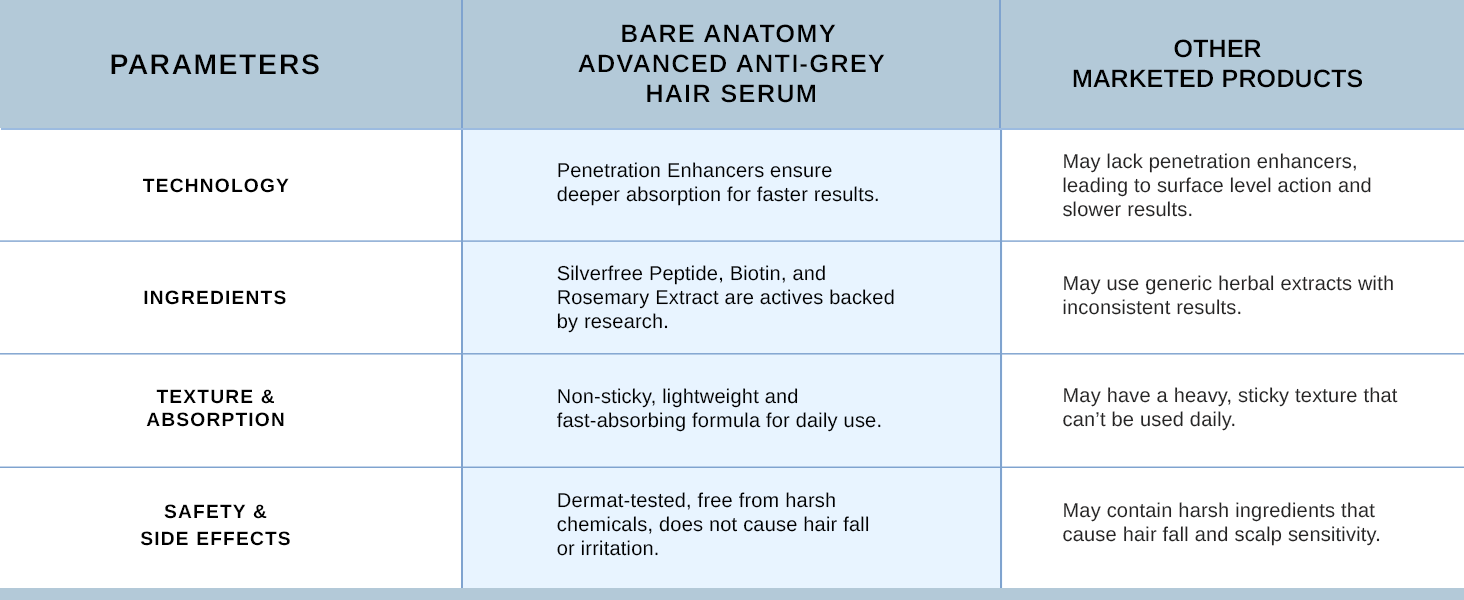 | PARAMETERS | BARE ANATOMY ADVANCED ANTI-GREY HAIR SERUM | OTHER MARKETED PRODUCTS |
|---|---|---|
| TECHNOLOGY | Penetration Enhancers ensure deeper absorption for faster results. | May lack penetration enhancers, leading to surface level action and slower results. |
| INGREDIENTS | Silverfree Peptide, Biotin, and Rosemary Extract are actives backed by research. | May use generic herbal extracts with inconsistent results. |
| TEXTURE & ABSORPTION | Non-sticky, lightweight and fast-absorbing formula for daily use. | May have a heavy, sticky texture that can't be used daily. |
| SAFETY & SIDE EFFECTS | Dermat-tested, free from harsh chemicals, does not cause hair fall or irritation. | May contain harsh ingredients that cause hair fall and scalp sensitivity. |